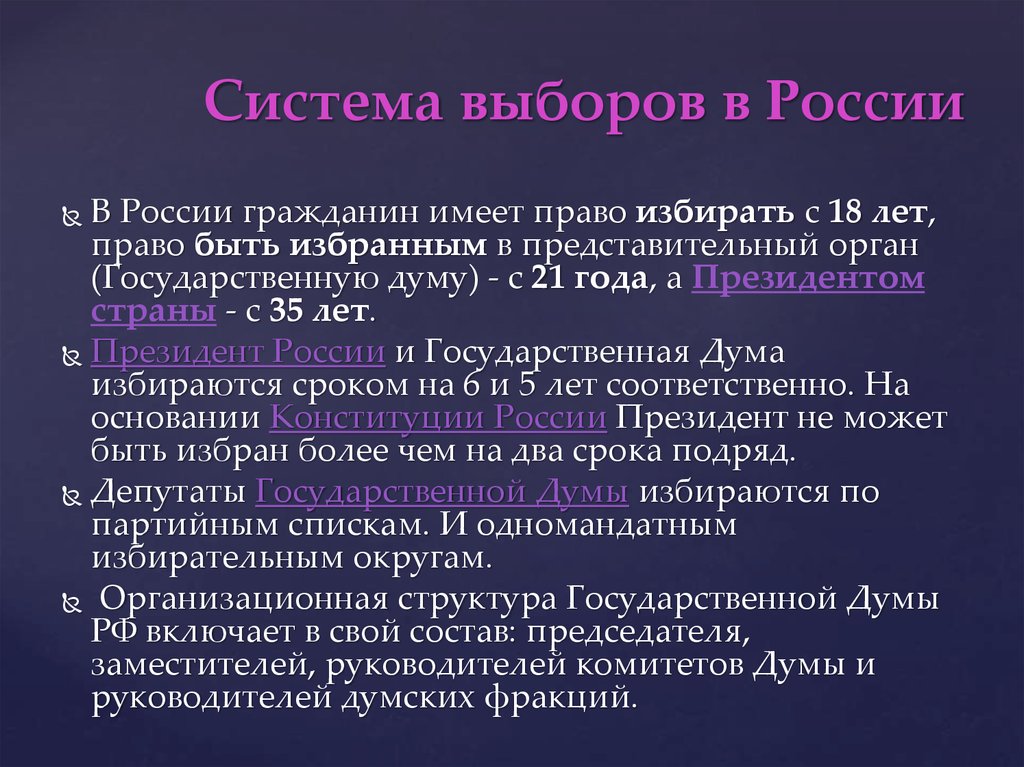 Система выборов в России

В России гражданин имеет право избирать с 18 лет, право быть избранным в представительный орган (Государственную думу) - с 21 года, а Президентом страны - с 35 лет.

Президент России и Государственная Дума избираются сроком на 6 и 5 лет соответственно. На основании Конституции России Президент не может быть избран более чем на два срока подряд.

Депутаты Государственной Думы избираются по партийным спискам. И одномандатным избирательным округам.

Организационная структура Государственной Думы РФ включает в свой состав: председателя, заместителей, руководителей комитетов Думы и руководителей думских фракций.